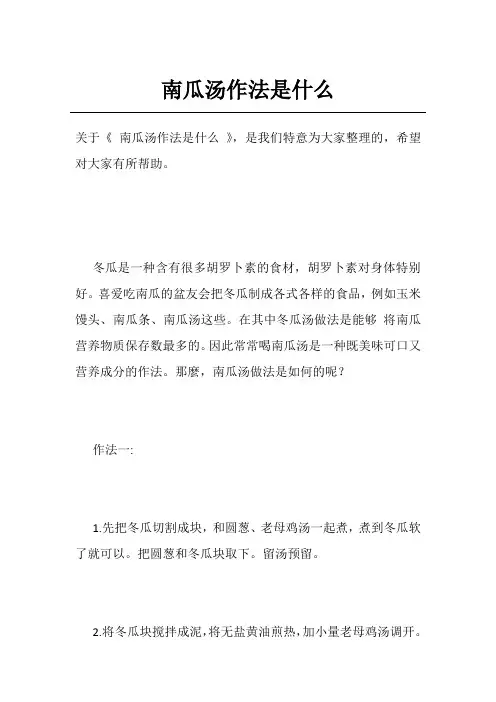 南瓜汤作法是什么

关于《 南瓜汤作法是什么 》，是我们特意为大家整理的，希望对大家有所帮助。

冬瓜是一种含有很多胡罗卜素的食材，胡罗卜素对身体特别好。喜爱吃南瓜的盆友会把冬瓜制成各式各样的食品，例如玉米馒头、南瓜条、南瓜汤这些。在其中冬瓜汤做法是能够 将南瓜营养物质保存数最多的。因此常常喝南瓜汤是一种既美味可口又营养成分的作法。那麼，南瓜汤做法是如何的呢？

作法一:

1.先把冬瓜切割成块，和圆葱、老母鸡汤一起煮，煮到冬瓜软了就可以。把圆葱和冬瓜块取下。留汤预留。

2.将冬瓜块搅拌成泥，将无盐黄油煎热，加小量老母鸡汤调开。